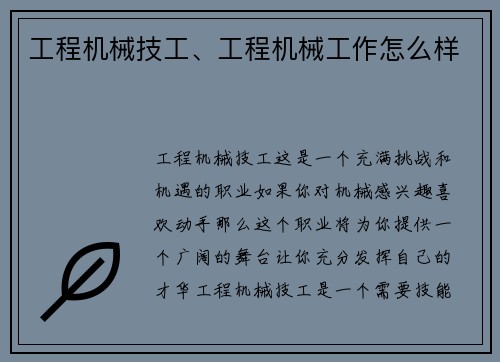 工程机械技工、工程机械工作怎么样

工程机械技工这是一个充满挑战和机遇的职业如果你对机械感兴趣喜欢动手那么这个职业将为你提供一个广阔的舞台让你充分发挥自己的才华工程机械技工是一个需要技能